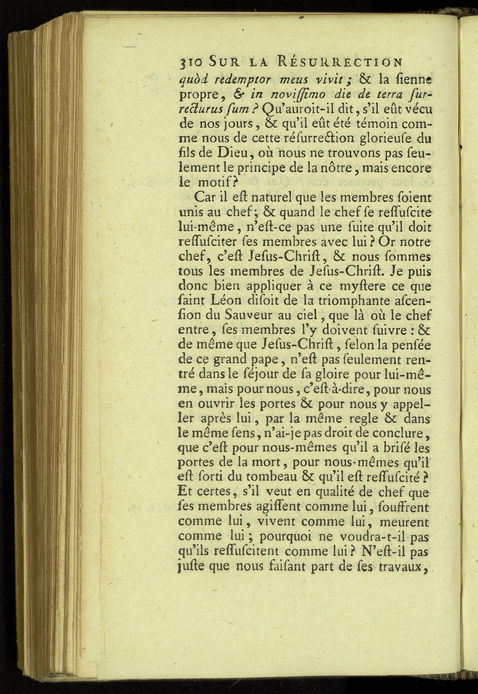 310 SUR LA RÉSURRECTION

quòd redemptor meus vivit ; & la ſienne propre, & in noviſſimo die de terra ſurrecturus ſum ? Qu'auroit-il dit, s'il eût vécu de nos jours, & qu'il eût été témoin comme nous de cette réſurrection glorieuſe du fils de Dieu, où nous ne trouvons pas ſeulement le principe de la nôtre, mais encore le motif ?

Car il eſt naturel que les membres ſoient unis au chef ; & quand le chef ſe reſſuſcite lui-même, n'eſt-ce pas une ſuite qu'il doit reſſuſciter ſes membres avec lui ? Or notre chef, c'eſt Jeſus-Chriſt, & nous ſommes tous les membres de Jeſus-Chriſt. Je puis donc bien appliquer à ce myſtere ce que ſaint Léon diſoit de la triomphante aſcenſion du Sauveur au ciel, que là où le chef entre, ſes membres l'y doivent ſuivre : & de même que Jeſus-Chriſt, ſelon la penſée de ce grand pape, n'eſt pas ſeulement rentré dans le ſéjour de ſa gloire pour lui-même, mais pour nous, c'eſt-à-dire, pour nous en ouvrir les portes & pour nous y appeller après lui, par la même regle & dans le même ſens, n'ai-je pas droit de conclure, que c'eſt pour nous-mêmes qu'il a briſé les portes de la mort, pour nous-mêmes qu'il eſt ſorti du tombeau & qu'il eſt reſſuſcité ? Et certes, s'il veut en qualité de chef que ſes membres agiſſent comme lui, ſouffrent comme lui, vivent comme lui, meurent comme lui ; pourquoi ne voudra-t-il pas qu'ils reſſuſcitent comme lui ? N'eſt-il pas juſte que nous faiſant part de ſes travaux,